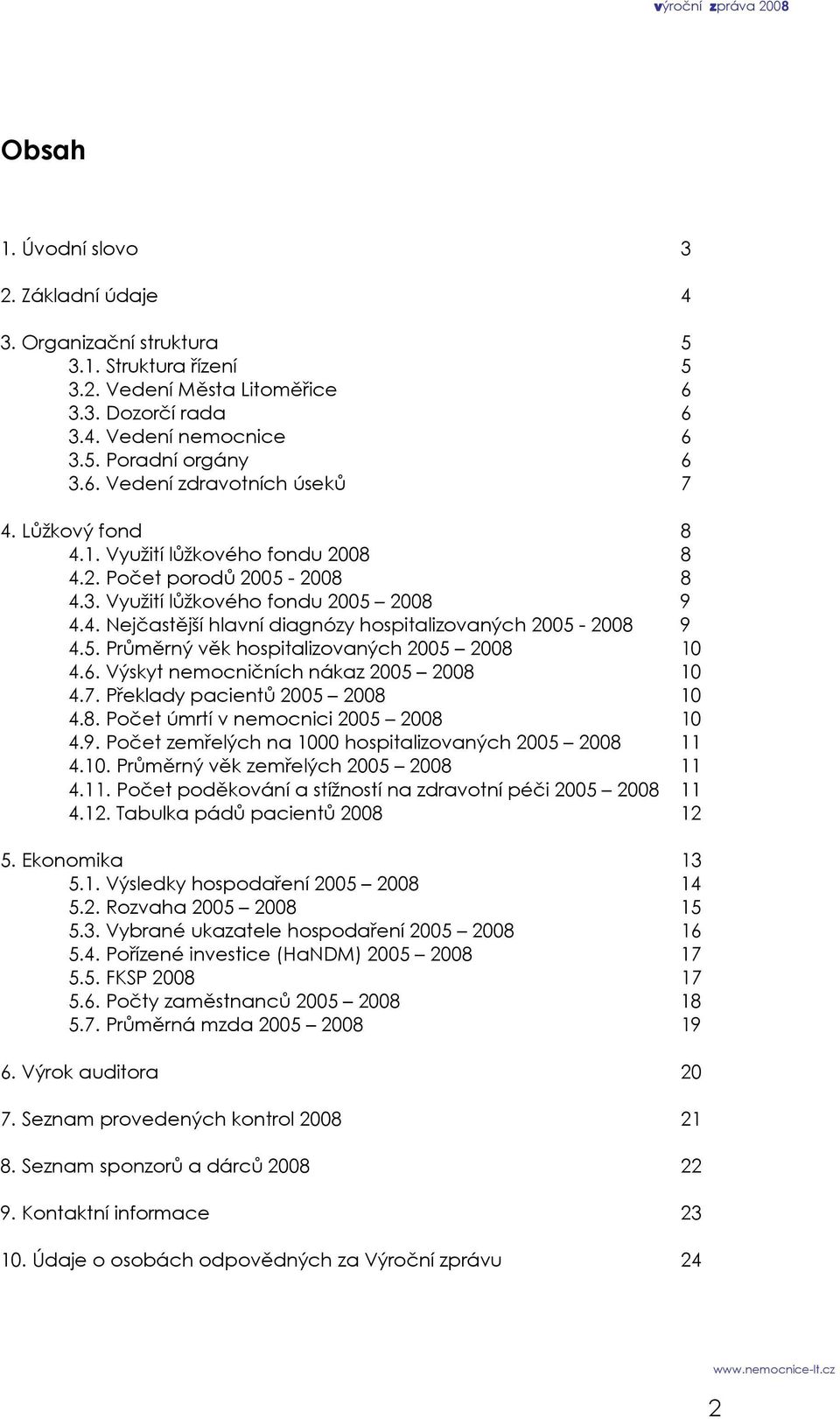 výroční zpráva 2008

Obsah

1. Úvodní slovo 3

2. Základní údaje 4

3. Organizační struktura 5
3.1. Struktura řízení 5
3.2. Vedení Města Litoměřice 6
3.3. Dozorčí rada 6
3.4. Vedení nemocnice 6
3.5. Poradní orgány 6
3.6. Vedení zdravotních úseků 7

4. Lůžkový fond 8
4.1. Využití lůžkového fondu 2008 8
4.2. Počet porodů 2005 - 2008 8
4.3. Využití lůžkového fondu 2005 – 2008 9
4.4. Nejčastější hlavní diagnózy hospitalizovaných 2005 - 2008 9
4.5. Průměrný věk hospitalizovaných 2005 – 2008 10
4.6. Výskyt nemocničních nákaz 2005 – 2008 10
4.7. Překlady pacientů 2005 – 2008 10
4.8. Počet úmrtí v nemocnici 2005 – 2008 10
4.9. Počet zemřelých na 1000 hospitalizovaných 2005 – 2008 11
4.10. Průměrný věk zemřelých 2005 – 2008 11
4.11. Počet poděkování a stížností na zdravotní péči 2005 – 2008 11
4.12. Tabulka pádů pacientů 2008 12

5. Ekonomika 13
5.1. Výsledky hospodaření 2005 – 2008 14
5.2. Rozvaha 2005 – 2008 15
5.3. Vybrané ukazatele hospodaření 2005 – 2008 16
5.4. Pořízené investice (HaNDM) 2005 – 2008 17
5.5. FKSP 2008 17
5.6. Počty zaměstnanců 2005 – 2008 18
5.7. Průměrná mzda 2005 – 2008 19

6. Výrok auditora 20

7. Seznam provedených kontrol 2008 21

8. Seznam sponzorů a dárců 2008 22

9. Kontaktní informace 23

10. Údaje o osobách odpovědných za Výroční zprávu 24

www.nemocnice-lt.cz

2